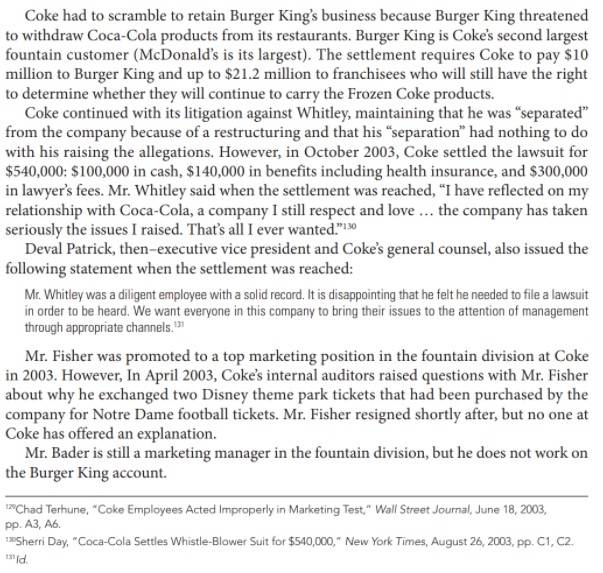 Coke had to scramble to retain Burger King's business because Burger King threatened to withdraw Coca-Cola products from its restaurants. Burger King is Coke's second largest fountain customer (McDonald's is its largest). The settlement requires Coke to pay \$10 million to Burger King and up to \$21.2 million to franchisees who will still have the right to determine whether they will continue to carry the Frozen Coke products.

Coke continued with its litigation against Whitley, maintaining that he was "separated" from the company because of a restructuring and that his "separation" had nothing to do with his raising the allegations. However, in October 2003, Coke settled the lawsuit for \$540,000: \$100,000 in cash, \$140,000 in benefits including health insurance, and \$300,000 in lawyer's fees. Mr. Whitley said when the settlement was reached, "I have reflected on my relationship with Coca-Cola, a company I still respect and love … the company has taken seriously the issues I raised. That's all I ever wanted."$^{130}$

Deval Patrick, then–executive vice president and Coke's general counsel, also issued the following statement when the settlement was reached:

Mr. Whitley was a diligent employee with a solid record. It is disappointing that he felt he needed to file a lawsuit in order to be heard. We want everyone in this company to bring their issues to the attention of management through appropriate channels.$^{131}$

Mr. Fisher was promoted to a top marketing position in the fountain division at Coke in 2003. However, In April 2003, Coke's internal auditors raised questions with Mr. Fisher about why he exchanged two Disney theme park tickets that had been purchased by the company for Notre Dame football tickets. Mr. Fisher resigned shortly after, but no one at Coke has offered an explanation.

Mr. Bader is still a marketing manager in the fountain division, but he does not work on the Burger King account.

$^{129}$Chad Terhune, "Coke Employees Acted Improperly in Marketing Test," Wall Street Journal, June 18, 2003, pp. A3, A6.
$^{130}$Sherri Day, "Coca-Cola Settles Whistle-Blower Suit for \$540,000," New York Times, August 26, 2003, pp. C1, C2.
$^{131}$Id.